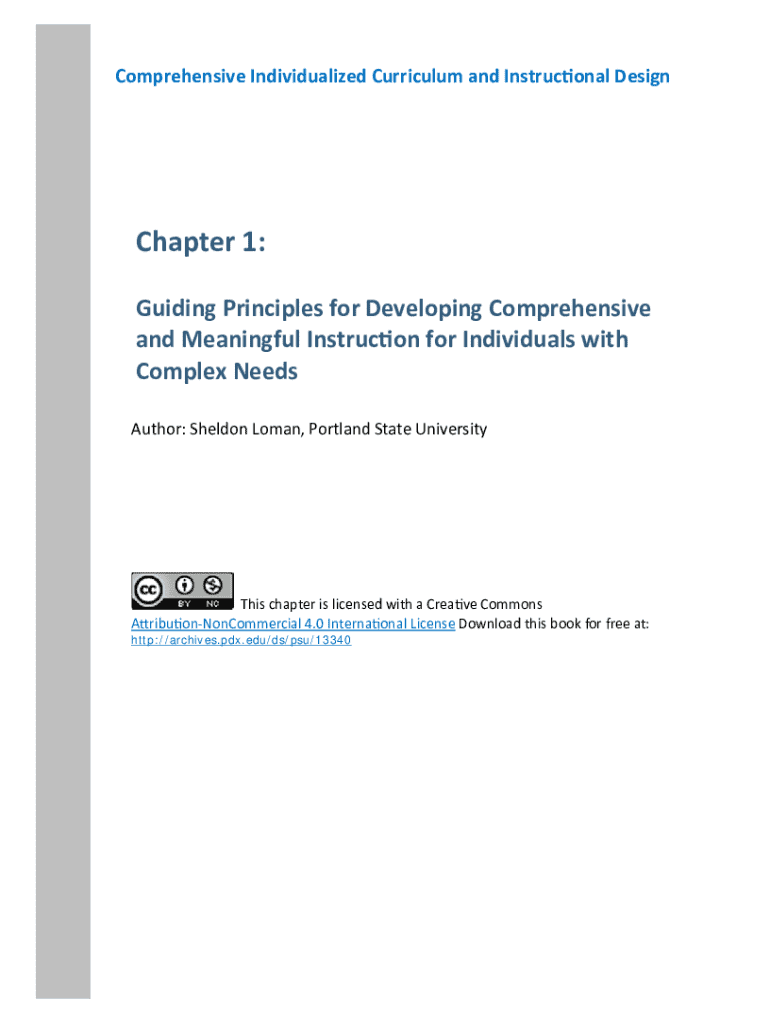 Comprehensive Individualized Curriculum and Instructional Design

Chapter 1:

Guiding Principles for Developing Comprehensive and Meaningful Instruction for Individuals with Complex Needs

Author: Sheldon Loman, Portland State University

cc BY NC This chapter is licensed with a Creative Commons Attribution-NonCommercial 4.0 International License Download this book for free at: http://archives.pdx.edu/ds/psu/13340